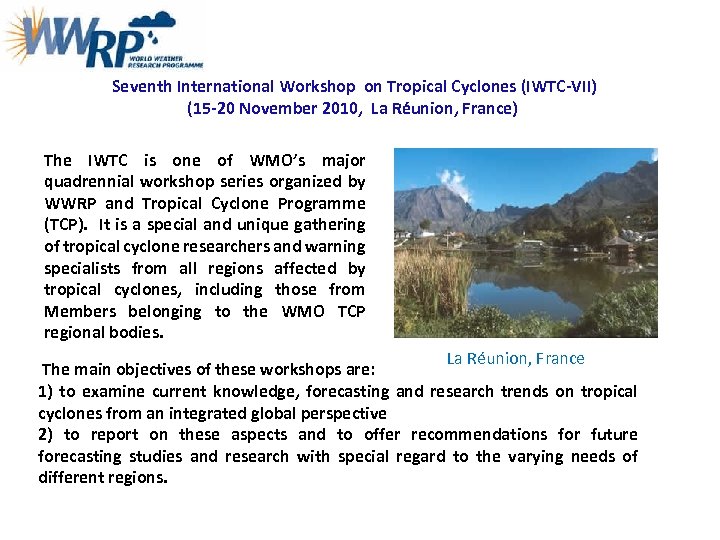 WWRP
WORLD WEATHER RESEARCH PROGRAMME

Seventh International Workshop on Tropical Cyclones (IWTC-VII)
(15-20 November 2010, La Réunion, France)

The IWTC is one of WMO's major quadrennial workshop series organized by WWRP and Tropical Cyclone Programme (TCP). It is a special and unique gathering of tropical cyclone researchers and warning specialists from all regions affected by tropical cyclones, including those from Members belonging to the WMO TCP regional bodies.

La Réunion, France

The main objectives of these workshops are:
1) to examine current knowledge, forecasting and research trends on tropical cyclones from an integrated global perspective
2) to report on these aspects and to offer recommendations for future forecasting studies and research with special regard to the varying needs of different regions.